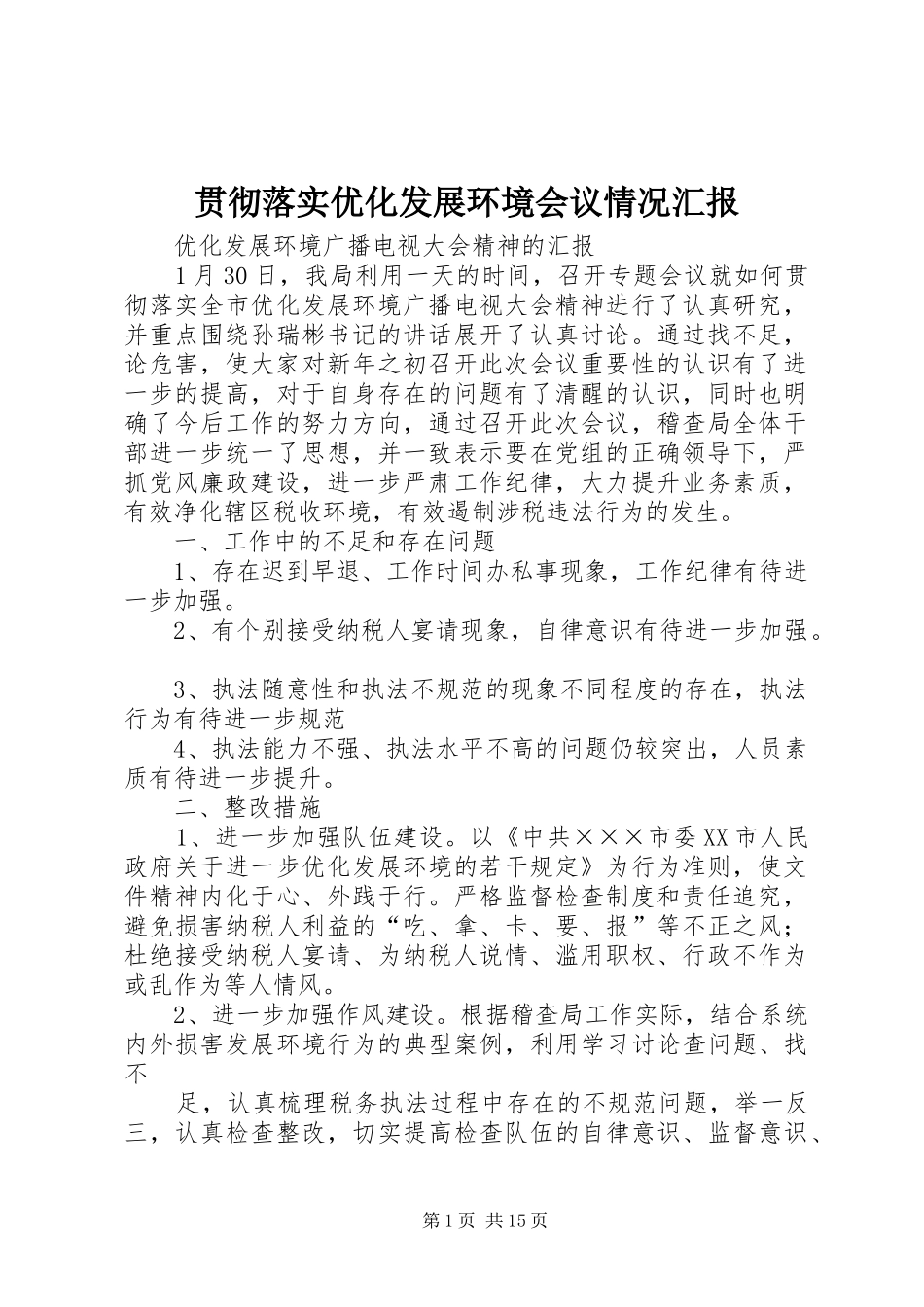 贯彻落实优化发展环境会议情况汇报

优化发展环境广播电视大会精神的汇报

1月30日，我局利用一天的时间，召开专题会议就如何贯彻落实全市优化发展环境广播电视大会精神进行了认真研究，并重点围绕孙瑞彬书记的讲话展开了认真讨论。通过找不足，论危害，使大家对新年之初召开此次会议重要性的认识有了进一步的提高，对于自身存在的问题有了清醒的认识，同时也明确了今后工作的努力方向，通过召开此次会议，稽查局全体干部进一步统一了思想，并一致表示要在党组的正确领导下，严抓党风廉政建设，进一步严肃工作纪律，大力提升业务素质，有效净化辖区税收环境，有效遏制涉税违法行为的发生。

一、工作中的不足和存在问题

1、存在迟到早退、工作时间办私事现象，工作纪律有待进一步加强。

2、有个别接受纳税人宴请现象，自律意识有待进一步加强。

3、执法随意性和执法不规范的现象不同程度的存在，执法行为有待进一步规范

4、执法能力不强、执法水平不高的问题仍较突出，人员素质有待进一步提升。

二、整改措施

1、进一步加强队伍建设。以《中共×××市委XX市人民政府关于进一步优化发展环境的若干规定》为行为准则，使文件精神内化于心、外践于行。严格监督检查制度和责任追究，避免损害纳税人利益的“吃、拿、卡、要、报”等不正之风；杜绝接受纳税人宴请、为纳税人说情、滥用职权、行政不作为或乱作为等人情风。

2、进一步加强作风建设。根据稽查局工作实际，结合系统内外损害发展环境行为的典型案例，利用学习讨论查问题、找不

足，认真梳理税务执法过程中存在的不规范问题，举一反三，认真检查整改，切实提高检查队伍的自律意识、监督意识、

第1页 共15页